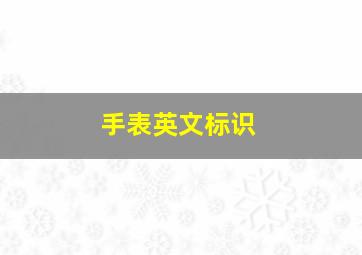 手表英文标识